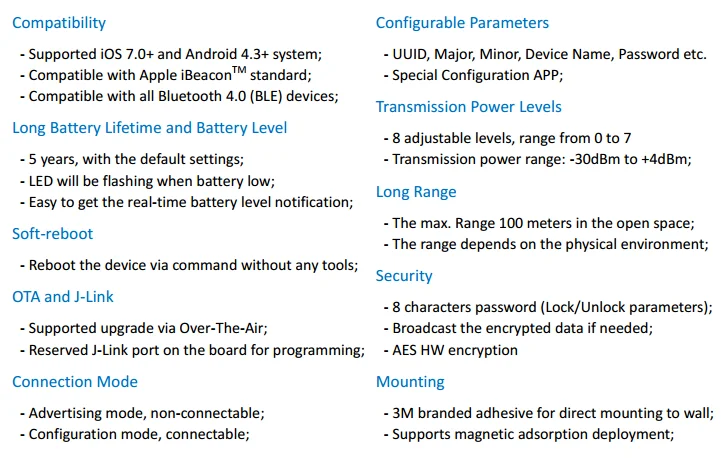 Compatibility

- Supported iOS 7.0+ and Android 4.3+ system;
- Compatible with Apple iBeacon$^{TM}$ standard;
- Compatible with all Bluetooth 4.0 (BLE) devices;

Long Battery Lifetime and Battery Level

- 5 years, with the default settings;
- LED will be flashing when battery low;
- Easy to get the real-time battery level notification;

Soft-reboot

- Reboot the device via command without any tools;

OTA and J-Link

- Supported upgrade via Over-The-Air;
- Reserved J-Link port on the board for programming;

Connection Mode

- Advertising mode, non-connectable;
- Configuration mode, connectable;

Configurable Parameters

- UUID, Major, Minor, Device Name, Password etc.
- Special Configuration APP;

Transmission Power Levels

- 8 adjustable levels, range from 0 to 7
- Transmission power range: -30dBm to +4dBm;

Long Range

- The max. Range 100 meters in the open space;
- The range depends on the physical environment;

Security

- 8 characters password (Lock/Unlock parameters);
- Broadcast the encrypted data if needed;
- AES HW encryption

Mounting

- 3M branded adhesive for direct mounting to wall;
- Supports magnetic adsorption deployment;